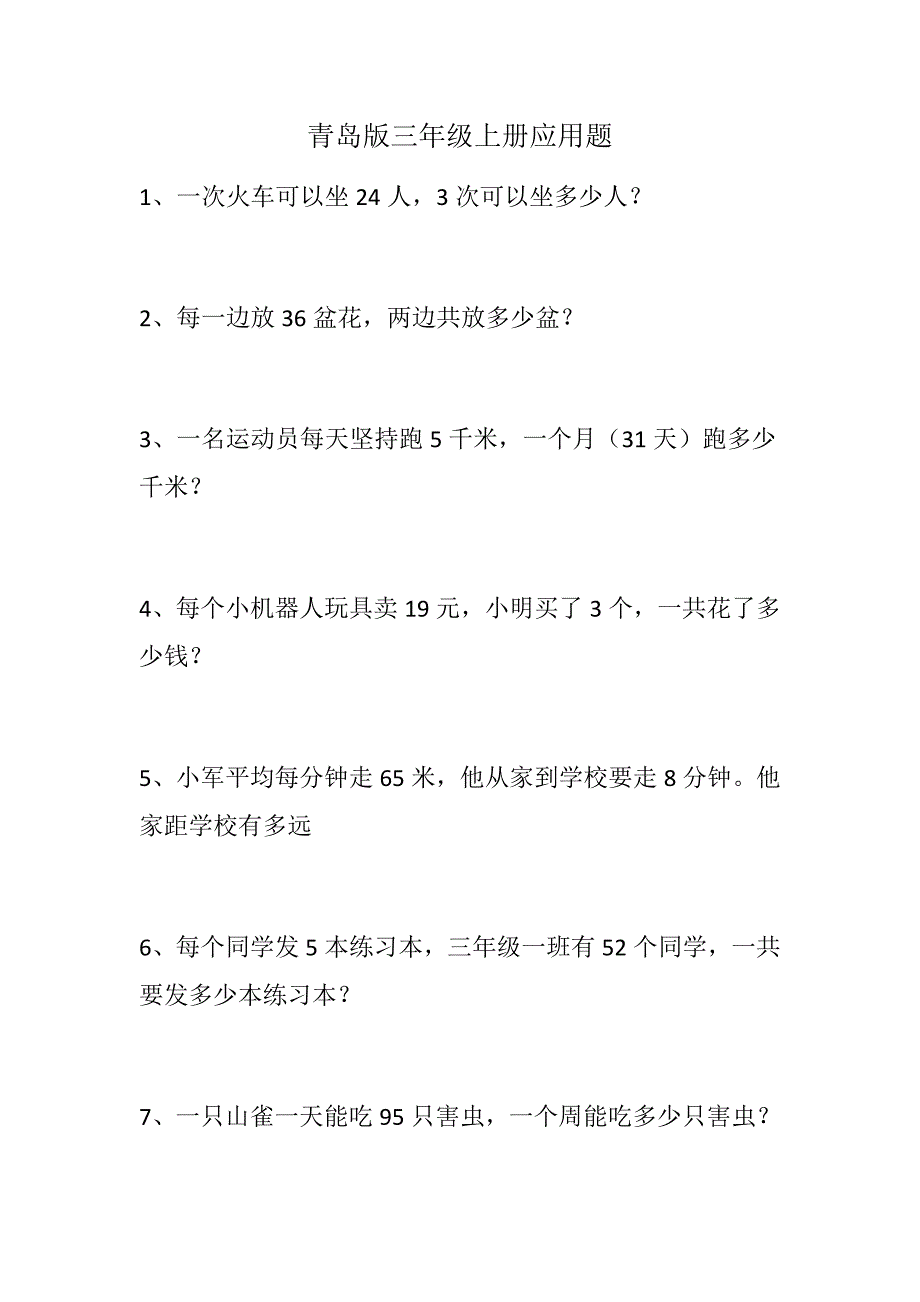 青岛版三年级上册应用题

1、一次火车可以坐 24 人，3 次可以坐多少人？

2、每一边放 36 盆花，两边共放多少盆？

3、一名运动员每天坚持跑 5 千米，一个月（31 天）跑多少千米？

4、每个小机器人玩具卖 19 元，小明买了 3 个，一共花了多少钱？

5、小军平均每分钟走 65 米，他从家到学校要走 8 分钟。他家距学校有多远

6、每个同学发 5 本练习本，三年级一班有 52 个同学，一共要发多少本练习本？

7、一只山雀一天能吃 95 只害虫，一个周能吃多少只害虫？